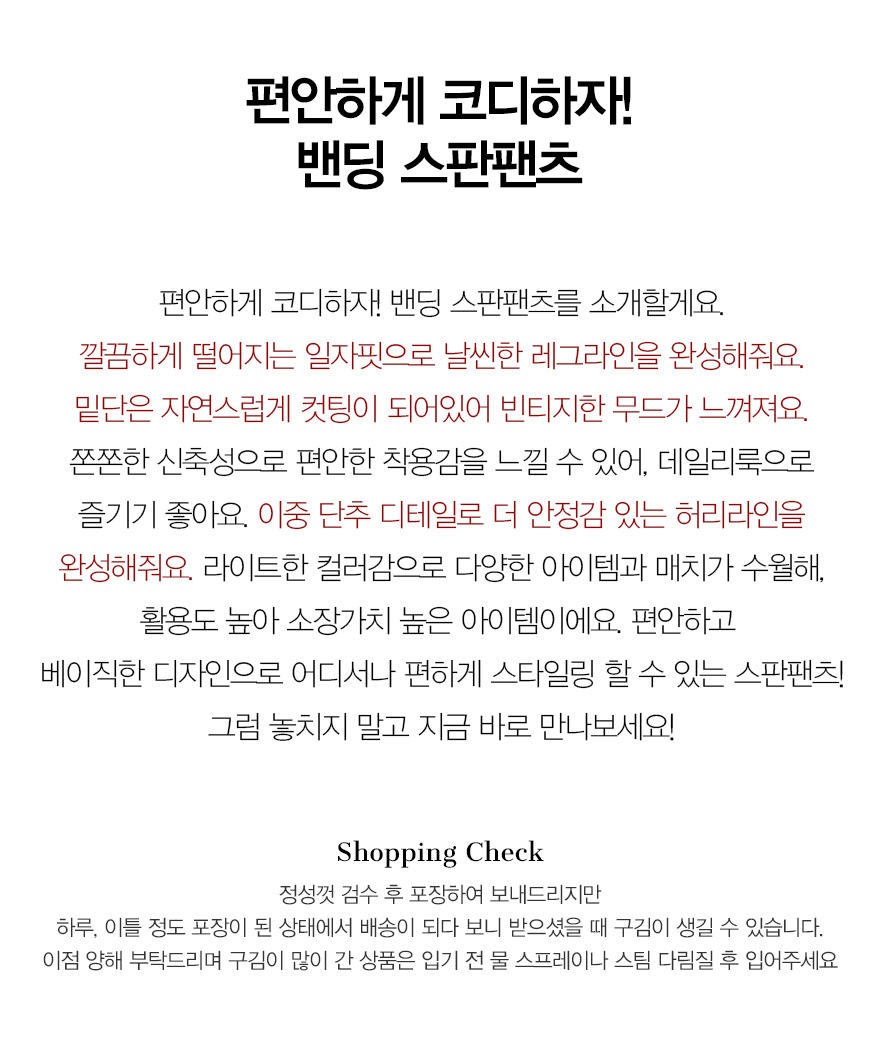 편안하게 코디하자!
밴딩 스판팬츠

편안하게 코디하자! 밴딩 스판팬츠를 소개할게요.
깔끔하게 떨어지는 일자핏으로 날씬한 레그라인을 완성해줘요.
밑단은 자연스럽게 컷팅이 되어있어 빈티지한 무드가 느껴져요.
쫀쫀한 신축성으로 편안한 착용감을 느낄 수 있어, 데일리룩으로
즐기기 좋아요. 이중 단추 디테일로 더 안정감 있는 허리라인을
완성해줘요. 라이트한 컬러감으로 다양한 아이템과 매치가 수월해,
활용도 높아 소장가치 높은 아이템이에요. 편안하고
베이직한 디자인으로 어디서나 편하게 스타일링 할 수 있는 스판팬츠!
그럼 놓치지 말고 지금 바로 만나보세요!

Shopping Check

정성껏 검수 후 포장하여 보내드리지만
하루, 이틀 정도 포장이 된 상태에서 배송이 되다 보니 받으셨을 때 구김이 생길 수 있습니다.
이점 양해 부탁드리며 구김이 많이 간 상품은 입기 전 물 스프레이나 스팀 다림질 후 입어주세요